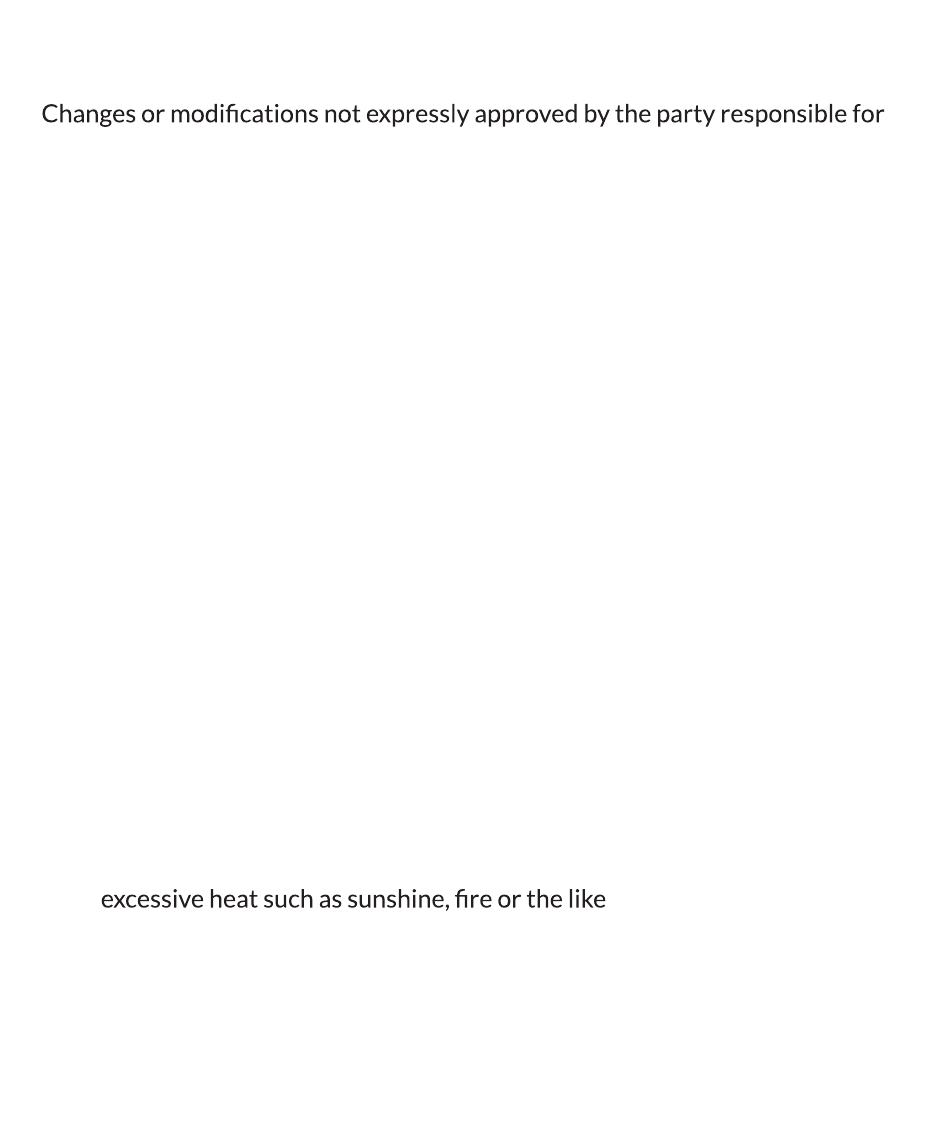 Changes or modifications not expressly approved by the party responsible for

excessive heat such as sunshine, fire or the like